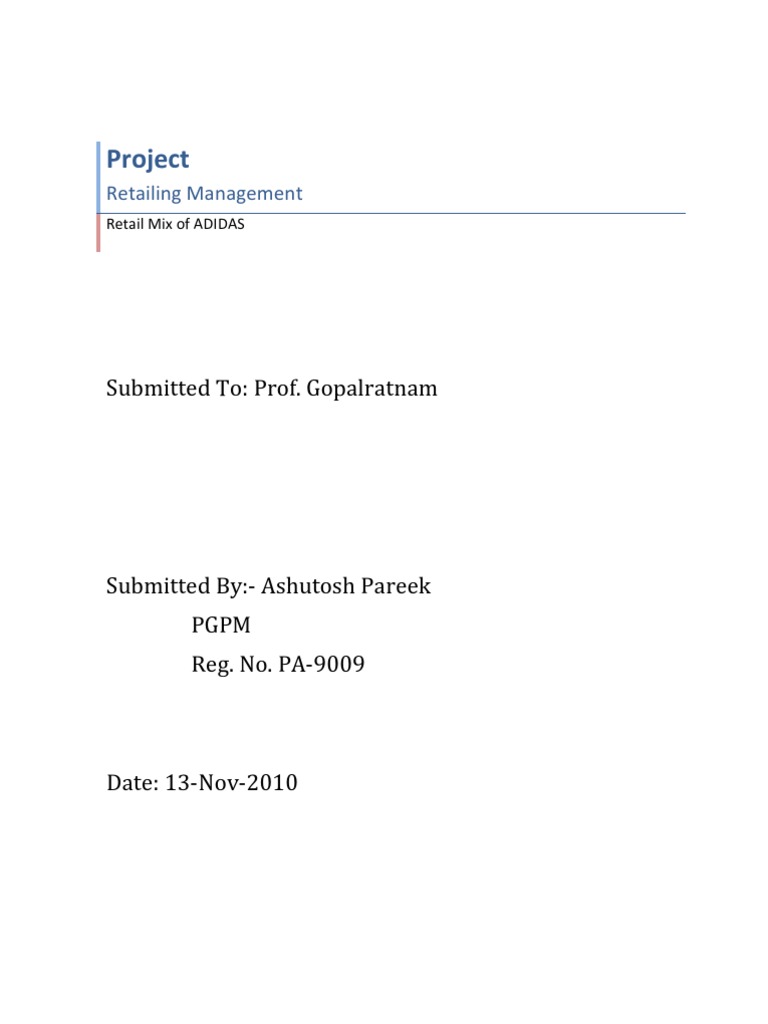 Project

Retailing Management

Retail Mix of ADIDAS

Submitted To: Prof. Gopalratnam

Submitted By:- Ashutosh Pareek

PGPM

Reg. No. PA-9009

Date: 13-Nov-2010